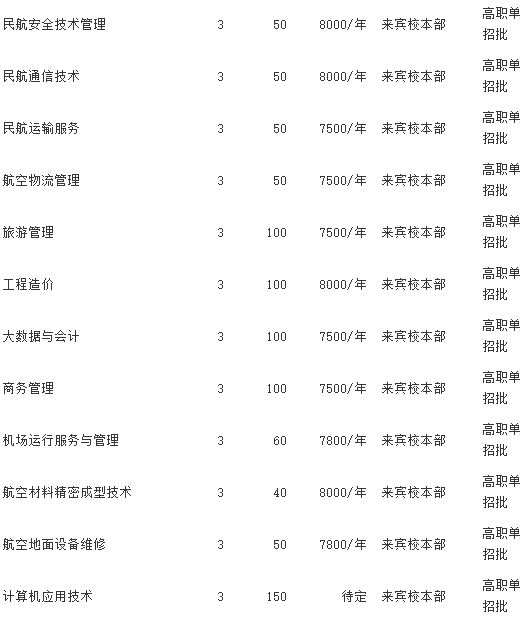 | 民航安全技术管理 | 3 | 50 | 8000/年 | 来宾校本部 | 高职单招批 |
|---|---|---|---|---|---|
| 民航通信技术 | 3 | 50 | 8000/年 | 来宾校本部 | 高职单招批 |
| 民航运输服务 | 3 | 50 | 7500/年 | 来宾校本部 | 高职单招批 |
| 航空物流管理 | 3 | 50 | 7500/年 | 来宾校本部 | 高职单招批 |
| 旅游管理 | 3 | 100 | 7500/年 | 来宾校本部 | 高职单招批 |
| 工程造价 | 3 | 100 | 8000/年 | 来宾校本部 | 高职单招批 |
| 大数据与会计 | 3 | 100 | 7500/年 | 来宾校本部 | 高职单招批 |
| 商务管理 | 3 | 100 | 7500/年 | 来宾校本部 | 高职单招批 |
| 机场运行服务与管理 | 3 | 60 | 7800/年 | 来宾校本部 | 高职单招批 |
| 航空材料精密成型技术 | 3 | 40 | 8000/年 | 来宾校本部 | 高职单招批 |
| 航空地面设备维修 | 3 | 50 | 7800/年 | 来宾校本部 | 高职单招批 |
| 计算机应用技术 | 3 | 150 | 待定 | 来宾校本部 | 高职单招批 |